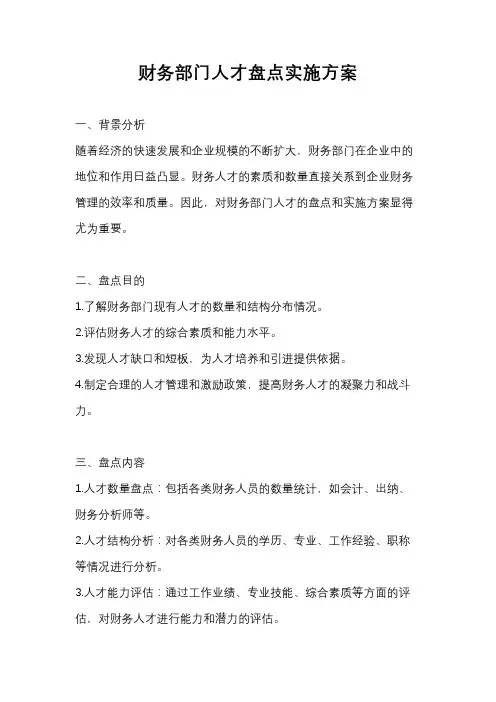 财务部门人才盘点实施方案

一、背景分析

随着经济的快速发展和企业规模的不断扩大，财务部门在企业中的地位和作用日益凸显。财务人才的素质和数量直接关系到企业财务管理的效率和质量。因此，对财务部门人才的盘点和实施方案显得尤为重要。

二、盘点目的

1.了解财务部门现有人才的数量和结构分布情况。

2.评估财务人才的综合素质和能力水平。

3.发现人才缺口和短板，为人才培养和引进提供依据。

4.制定合理的人才管理和激励政策，提高财务人才的凝聚力和战斗力。

三、盘点内容

1.人才数量盘点：包括各类财务人员的数量统计，如会计、出纳、财务分析师等。

2.人才结构分析：对各类财务人员的学历、专业、工作经验、职称等情况进行分析。

3.人才能力评估：通过工作业绩、专业技能、综合素质等方面的评估，对财务人才进行能力和潜力的评估。